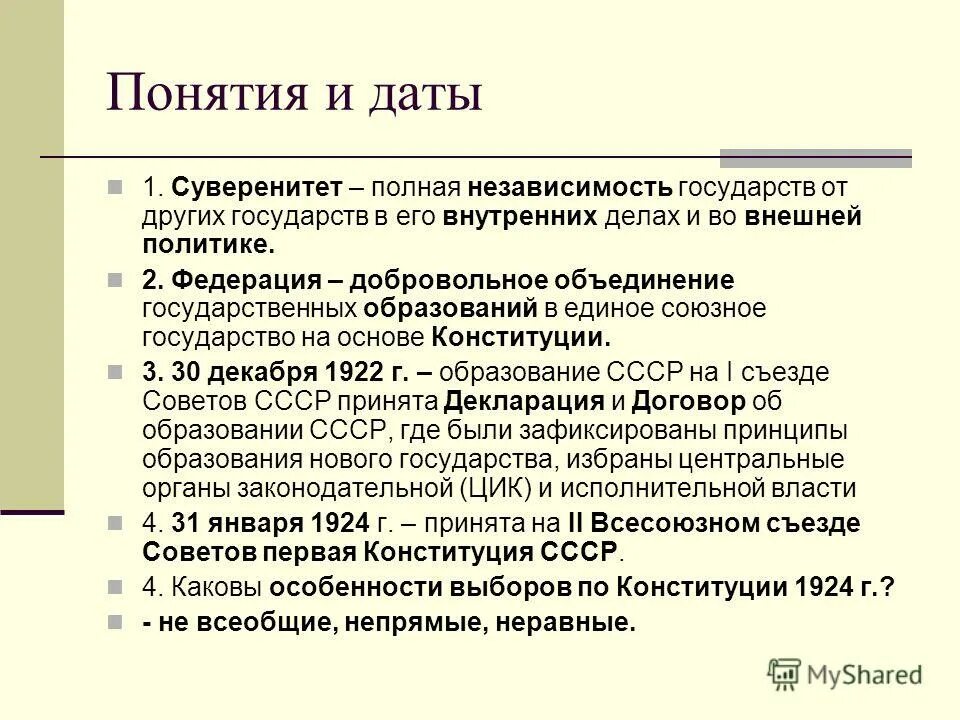 Понятия и даты

1. Суверенитет – полная независимость государств от других государств в его внутренних делах и во внешней политике.

2. Федерация – добровольное объединение государственных образований в единое союзное государство на основе Конституции.

3. 30 декабря 1922 г. – образование СССР на I съезде Советов СССР принята Декларация и Договор об образовании СССР, где были зафиксированы принципы образования нового государства, избраны центральные органы законодательной (ЦИК) и исполнительной власти

4. 31 января 1924 г. – принята на II Всесоюзном съезде Советов первая Конституция СССР.

4. Каковы особенности выборов по Конституции 1924 г.?

- не всеобщие, непрямые, неравные.

MyShared